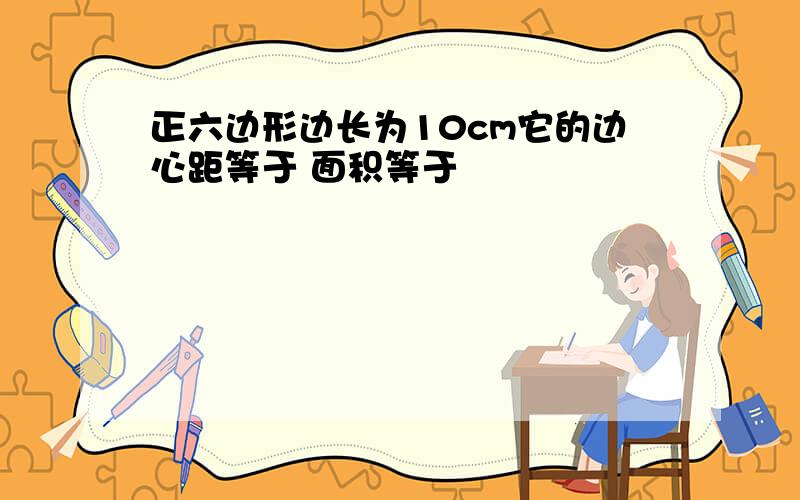 正六边形边长为10cm它的边心距等于 面积等于